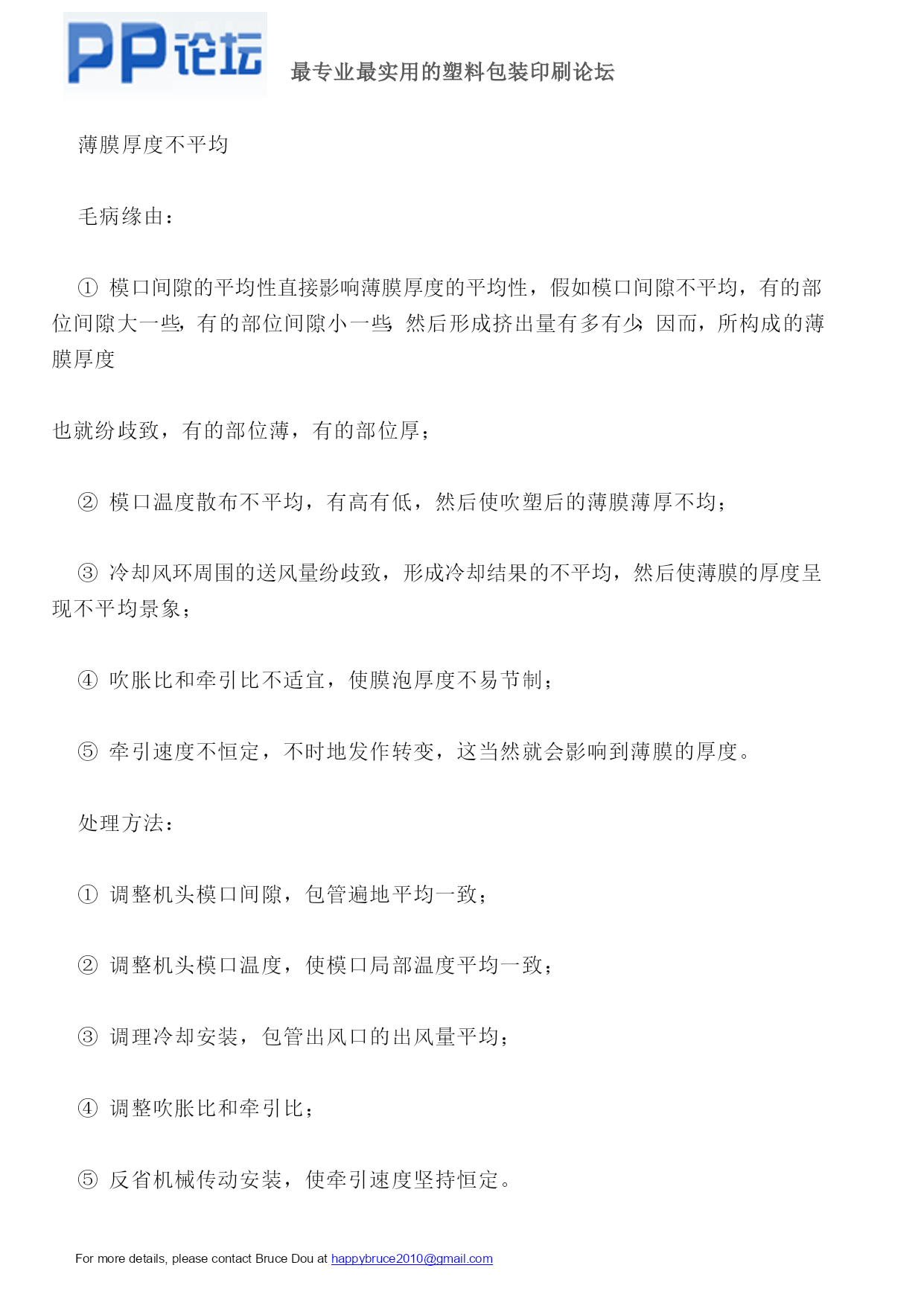 PP论坛 最专业最实用的塑料包装印刷论坛

薄膜厚度不平均

毛病缘由：

① 模口间隙的平均性直接影响薄膜厚度的平均性，假如模口间隙不平均，有的部位间隙大一些，有的部位间隙小一些，然后形成挤出量有多有少，因而，所构成的薄膜厚度

也就纷歧致，有的部位薄，有的部位厚；

② 模口温度散布不平均，有高有低，然后使吹塑后的薄膜薄厚不均；

③ 冷却风环周围的送风量纷歧致，形成冷却结果的不平均，然后使薄膜的厚度呈现不平均景象；

④ 吹胀比和牵引比不适宜，使膜泡厚度不易节制；

⑤ 牵引速度不恒定，不时地发作转变，这当然就会影响到薄膜的厚度。

处理方法：

① 调整机头模口间隙，包管遍地平均一致；

② 调整机头模口温度，使模口局部温度平均一致；

③ 调理冷却安装，包管出风口的出风量平均；

④ 调整吹胀比和牵引比；

⑤ 反省机械传动安装，使牵引速度坚持恒定。

For more details, please contact Bruce Dou at happybruce2010@gmail.com